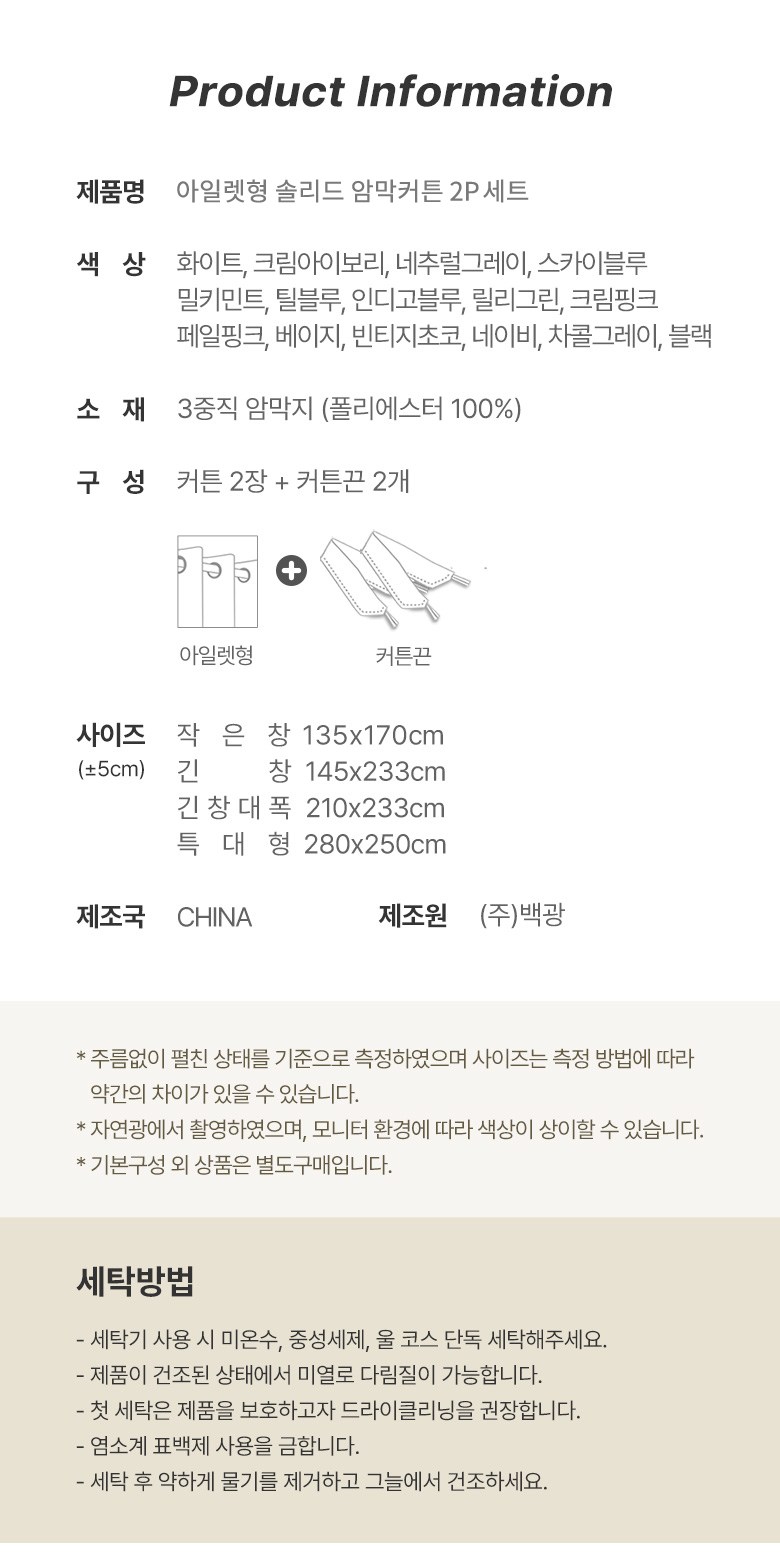 Product Information

제품명 아일렛형 솔리드 암막커튼 2P 세트

색 상 화이트, 크림아이보리, 네추럴그레이, 스카이블루 밀키민트, 틸블루, 인디고블루, 릴리그린, 크림핑크 페일핑크, 베이지, 빈티지초코, 네이비, 차콜그레이, 블랙

소 재 3중직 암막지 (폴리에스터 100%)

구 성 커튼 2장 + 커튼끈 2개

아일렛형 커튼끈

사이즈 (±5cm)
작 은 창 135x170cm
긴 창 145x233cm
긴 창 대 폭 210x233cm
특 대 형 280x250cm

제조국 CHINA 제조원 (주)백광

* 주름없이 펼친 상태를 기준으로 측정하였으며 사이즈는 측정 방법에 따라 약간의 차이가 있을 수 있습니다.
* 자연광에서 촬영하였으며, 모니터 환경에 따라 색상이 상이할 수 있습니다.
* 기본구성 외 상품은 별도구매입니다.

세탁방법

- 세탁기 사용 시 미온수, 중성세제, 울 코스 단독 세탁해주세요.
- 제품이 건조된 상태에서 미열로 다림질이 가능합니다.
- 첫 세탁은 제품을 보호하고자 드라이클리닝을 권장합니다.
- 염소계 표백제 사용을 금합니다.
- 세탁 후 약하게 물기를 제거하고 그늘에서 건조하세요.